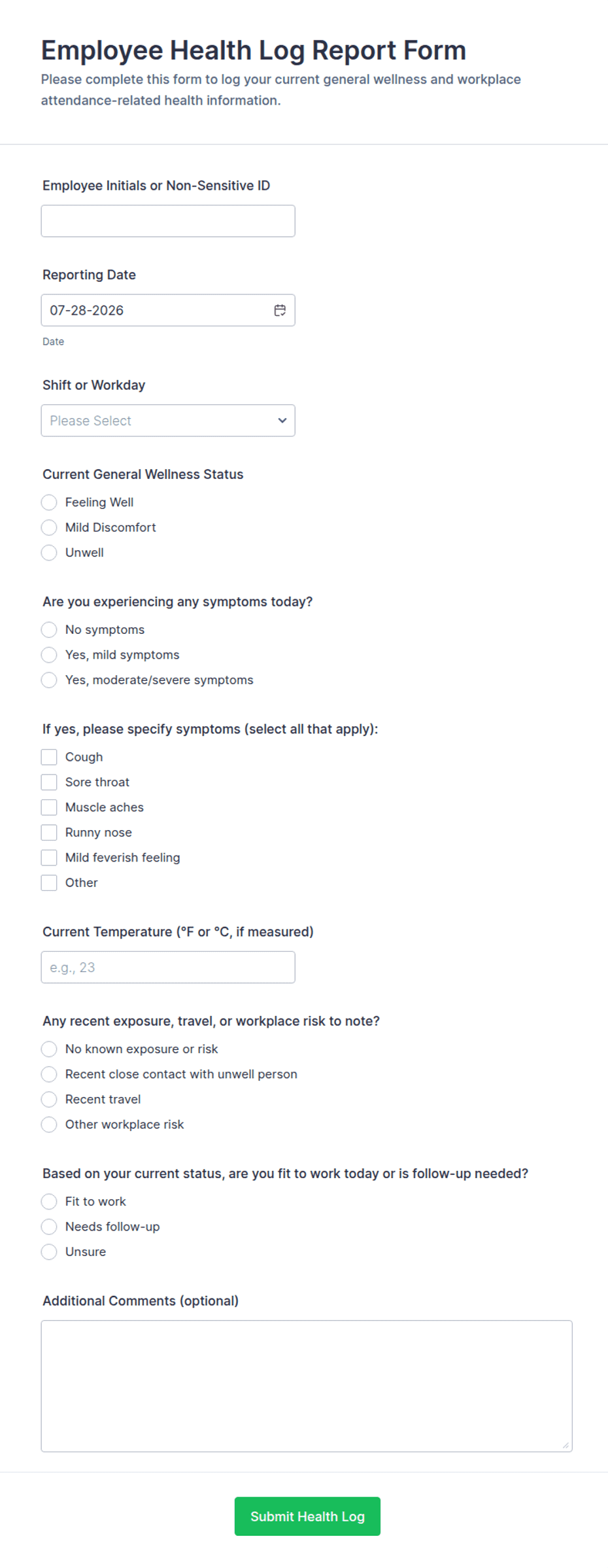 Employee Health Log Report Form

Please complete this form to log your current general wellness and workplace attendance-related health information.

Employee Initials or Non-Sensitive ID

Reporting Date

07-28-2026

Date

Shift or Workday

Please Select

Current General Wellness Status

Feeling Well

Mild Discomfort

Unwell

Are you experiencing any symptoms today?

No symptoms

Yes, mild symptoms

Yes, moderate/severe symptoms

If yes, please specify symptoms (select all that apply):

Cough

Sore throat

Muscle aches

Runny nose

Mild feverish feeling

Other

Current Temperature (°F or °C, if measured)

e.g., 23

Any recent exposure, travel, or workplace risk to note?

No known exposure or risk

Recent close contact with unwell person

Recent travel

Other workplace risk

Based on your current status, are you fit to work today or is follow-up needed?

Fit to work

Needs follow-up

Unsure

Additional Comments (optional)

Submit Health Log